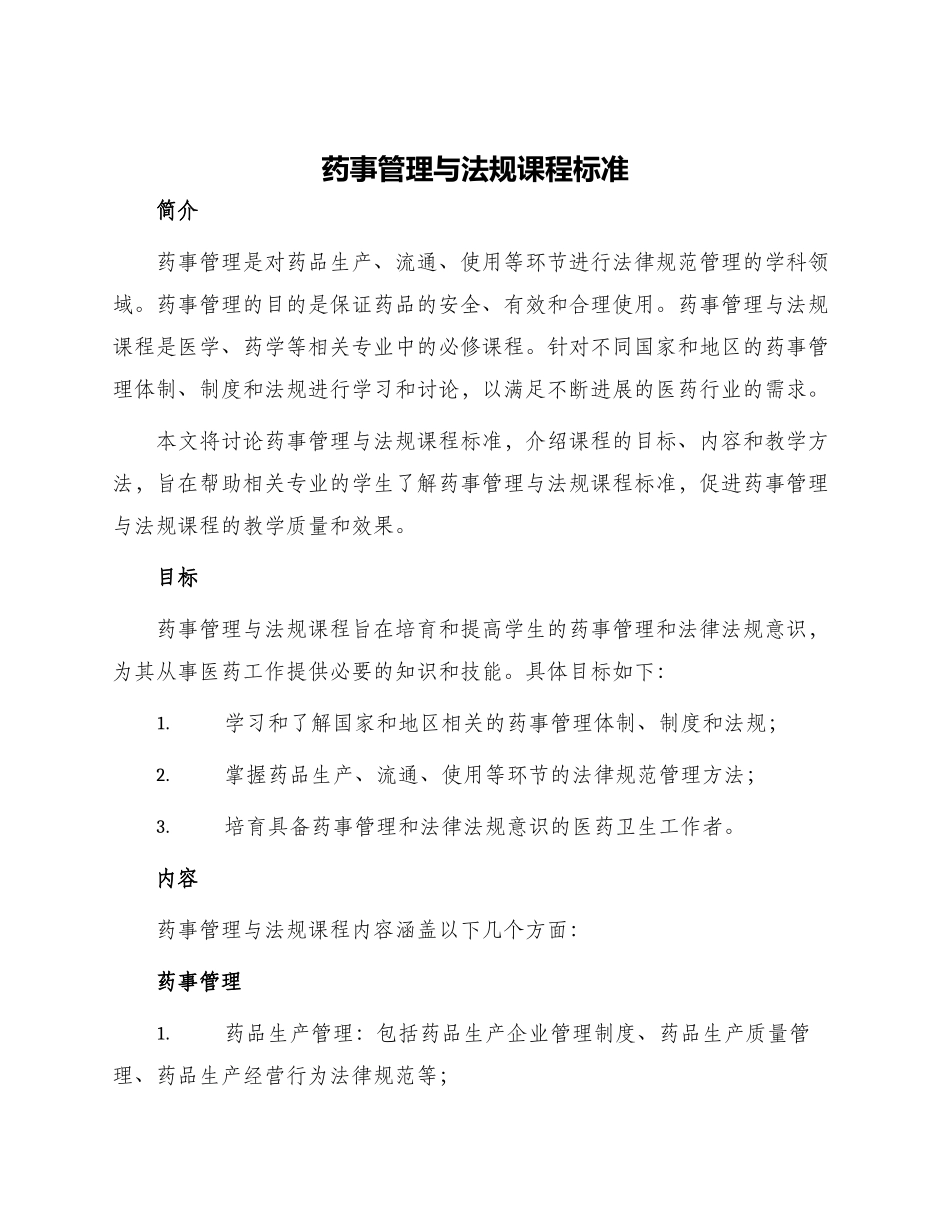 药事管理与法规课程标准

简介

药事管理是对药品生产、流通、使用等环节进行法律规范管理的学科领域。药事管理的目的是保证药品的安全、有效和合理使用。药事管理与法规课程是医学、药学等相关专业中的必修课程。针对不同国家和地区的药事管理体制、制度和法规进行学习和讨论，以满足不断进展的医药行业的需求。

本文将讨论药事管理与法规课程标准，介绍课程的目标、内容和教学方法，旨在帮助相关专业的学生了解药事管理与法规课程标准，促进药事管理与法规课程的教学质量和效果。

目标

药事管理与法规课程旨在培育和提高学生的药事管理和法律法规意识，为其从事医药工作提供必要的知识和技能。具体目标如下：

1. 学习和了解国家和地区相关的药事管理体制、制度和法规；

2. 掌握药品生产、流通、使用等环节的法律规范管理方法；

3. 培育具备药事管理和法律法规意识的医药卫生工作者。

内容

药事管理与法规课程内容涵盖以下几个方面：

药事管理

1. 药品生产管理：包括药品生产企业管理制度、药品生产质量管理、药品生产经营行为法律规范等；